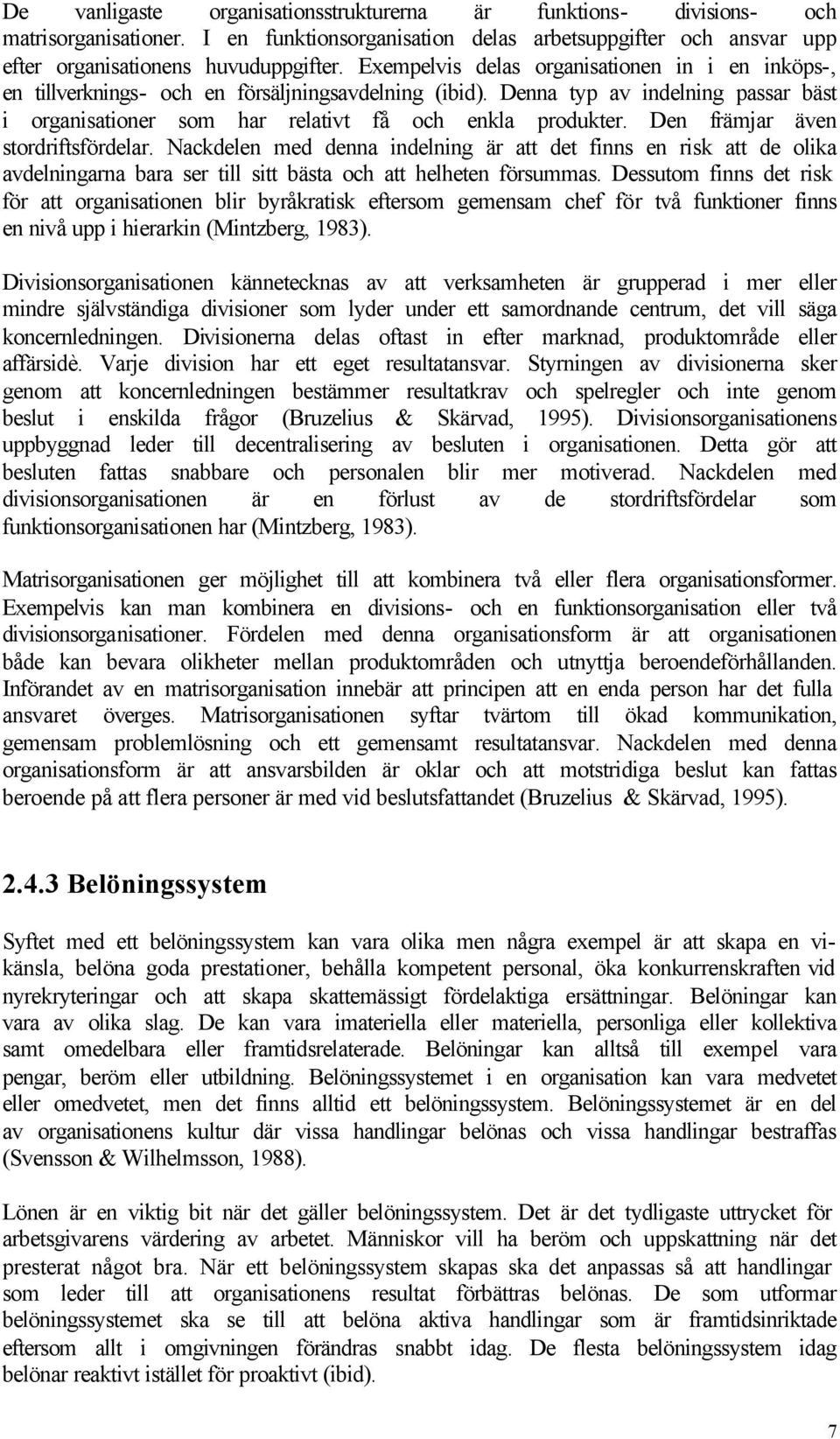 De vanligaste organisationsstrukturerna är funktions- divisions- och matrisorganisationer. I en funktionsorganisation delas arbetsuppgifter och ansvar upp efter organisationens huvuduppgifter. Exempelvis delas organisationen in i en inköps-, en tillverknings- och en försäljningsavdelning (ibid). Denna typ av indelning passar bäst i organisationer som har relativt få och enkla produkter. Den främjar även stordriftsfördelar. Nackdelen med denna indelning är att det finns en risk att de olika avdelningarna bara ser till sitt bästa och att helheten försummas. Dessutom finns det risk för att organisationen blir byråkratisk eftersom gemensam chef för två funktioner finns en nivå upp i hierarkin (Mintzberg, 1983).

Divisionsorganisationen kännetecknas av att verksamheten är grupperad i mer eller mindre självständiga divisioner som lyder under ett samordnande centrum, det vill säga koncernledningen. Divisionerna delas oftast in efter marknad, produktområde eller affärsidè. Varje division har ett eget resultatansvar. Styrningen av divisionerna sker genom att koncernledningen bestämmer resultatkrav och spelregler och inte genom beslut i enskilda frågor (Bruzelius & Skärvad, 1995). Divisionsorganisationens uppbyggnad leder till decentralisering av besluten i organisationen. Detta gör att besluten fattas snabbare och personalen blir mer motiverad. Nackdelen med divisionsorganisationen är en förlust av de stordriftsfördelar som funktionsorganisationen har (Mintzberg, 1983).

Matrisorganisationen ger möjlighet till att kombinera två eller flera organisationsformer. Exempelvis kan man kombinera en divisions- och en funktionsorganisation eller två divisionsorganisationer. Fördelen med denna organisationsform är att organisationen både kan bevara olikheter mellan produktområden och utnyttja beroendeförhållanden. Införandet av en matrisorganisation innebär att principen att en enda person har det fulla ansvaret överges. Matrisorganisationen syftar tvärtom till ökad kommunikation, gemensam problemlösning och ett gemensamt resultatansvar. Nackdelen med denna organisationsform är att ansvarsbilden är oklar och att motstridiga beslut kan fattas beroende på att flera personer är med vid beslutsfattandet (Bruzelius & Skärvad, 1995).

2.4.3 Belöningssystem

Syftet med ett belöningssystem kan vara olika men några exempel är att skapa en vi-känsla, belöna goda prestationer, behålla kompetent personal, öka konkurrenskraften vid nyrekryteringar och att skapa skattemässigt fördelaktiga ersättningar. Belöningar kan vara av olika slag. De kan vara imateriella eller materiella, personliga eller kollektiva samt omedelbara eller framtidsrelaterade. Belöningar kan alltså till exempel vara pengar, beröm eller utbildning. Belöningssystemet i en organisation kan vara medvetet eller omedvetet, men det finns alltid ett belöningssystem. Belöningssystemet är en del av organisationens kultur där vissa handlingar belönas och vissa handlingar bestraffas (Svensson & Wilhelmsson, 1988).

Lönen är en viktig bit när det gäller belöningssystem. Det är det tydligaste uttrycket för arbetsgivarens värdering av arbetet. Människor vill ha beröm och uppskattning när det presterat något bra. När ett belöningssystem skapas ska det anpassas så att handlingar som leder till att organisationens resultat förbättras belönas. De som utformar belöningssystemet ska se till att belöna aktiva handlingar som är framtidsinriktade eftersom allt i omgivningen förändras snabbt idag. De flesta belöningssystem idag belönar reaktivt istället för proaktivt (ibid).

7